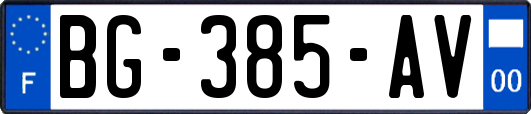 F
BG-385-AV
00